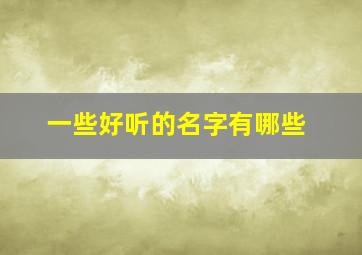 一些好听的名字有哪些